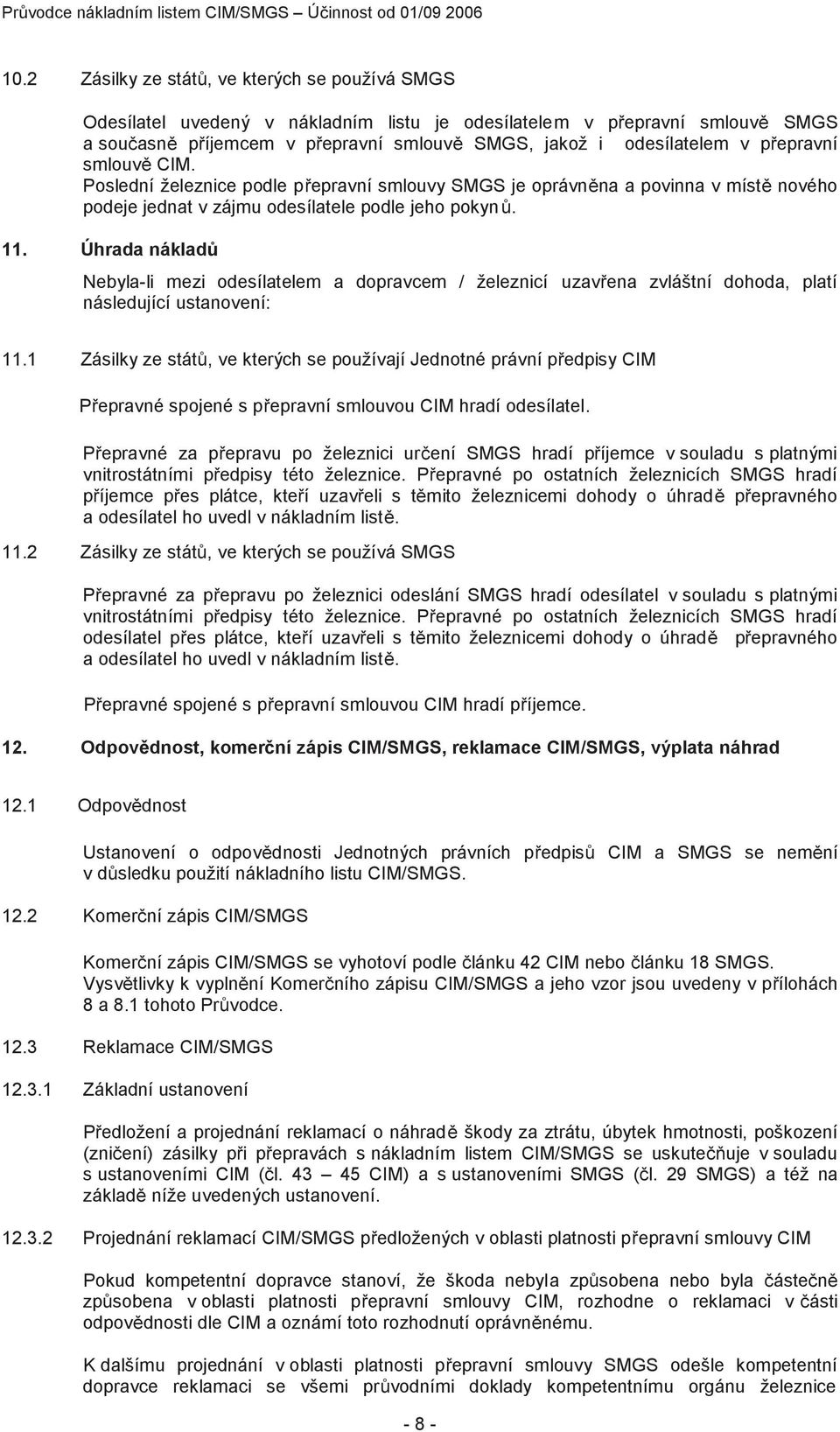 Průvodce nákladním listem CIM/SMGS – Účinnost od 01/09 2006

10.2 Zásilky ze států, ve kterých se používá SMGS

Odesílatel uvedený v nákladním listu je odesílatelem v přepravní smlouvě SMGS a současně příjemcem v přepravní smlouvě SMGS, jakož i odesílatelem v přepravní smlouvě CIM.
Poslední železnice podle přepravní smlouvy SMGS je oprávněna a povinna v místě nového podeje jednat v zájmu odesílatele podle jeho pokynů.

11. Úhrada nákladů

Nebyla-li mezi odesílatelem a dopravcem / železnicí uzavřena zvláštní dohoda, platí následující ustanovení:

11.1 Zásilky ze států, ve kterých se používají Jednotné právní předpisy CIM

Přepravné spojené s přepravní smlouvou CIM hradí odesílatel.

Přepravné za přepravu po železnici určení SMGS hradí příjemce v souladu s platnými vnitrostátními předpisy této železnice. Přepravné po ostatních železnicích SMGS hradí příjemce přes plátce, kteří uzavřeli s těmito železnicemi dohody o úhradě přepravného a odesílatel ho uvedl v nákladním listě.

11.2 Zásilky ze států, ve kterých se používá SMGS

Přepravné za přepravu po železnici odeslání SMGS hradí odesílatel v souladu s platnými vnitrostátními předpisy této železnice. Přepravné po ostatních železnicích SMGS hradí odesílatel přes plátce, kteří uzavřeli s těmito železnicemi dohody o úhradě přepravného a odesílatel ho uvedl v nákladním listě.

Přepravné spojené s přepravní smlouvou CIM hradí příjemce.

12. Odpovědnost, komerční zápis CIM/SMGS, reklamace CIM/SMGS, výplata náhrad

12.1 Odpovědnost

Ustanovení o odpovědnosti Jednotných právních předpisů CIM a SMGS se nemění v důsledku použití nákladního listu CIM/SMGS.

12.2 Komerční zápis CIM/SMGS

Komerční zápis CIM/SMGS se vyhotoví podle článku 42 CIM nebo článku 18 SMGS. Vysvětlivky k vyplnění Komerčního zápisu CIM/SMGS a jeho vzor jsou uvedeny v přílohách 8 a 8.1 tohoto Průvodce.

12.3 Reklamace CIM/SMGS

12.3.1 Základní ustanovení

Předložení a projednání reklamací o náhradě škody za ztrátu, úbytek hmotnosti, poškození (zničení) zásilky při přepravách s nákladním listem CIM/SMGS se uskutečňuje v souladu s ustanoveními CIM (čl. 43 – 45 CIM) a s ustanoveními SMGS (čl. 29 SMGS) a též na základě níže uvedených ustanovení.

12.3.2 Projednání reklamací CIM/SMGS předložených v oblasti platnosti přepravní smlouvy CIM

Pokud kompetentní dopravce stanoví, že škoda nebyla způsobena nebo byla částečně způsobena v oblasti platnosti přepravní smlouvy CIM, rozhodne o reklamaci v části odpovědnosti dle CIM a oznámí toto rozhodnutí oprávněnému.

K dalšímu projednání v oblasti platnosti přepravní smlouvy SMGS odešle kompetentní dopravce reklamaci se všemi průvodními doklady kompetentnímu orgánu železnice

- 8 -